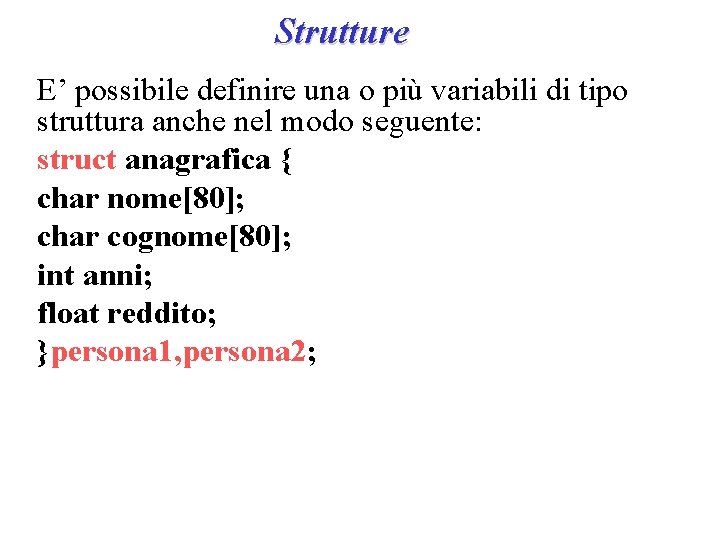 Strutture

E’ possibile definire una o più variabili di tipo struttura anche nel modo seguente:

struct anagrafica {
char nome[80];
char cognome[80];
int anni;
float reddito;
}persona1,persona2;